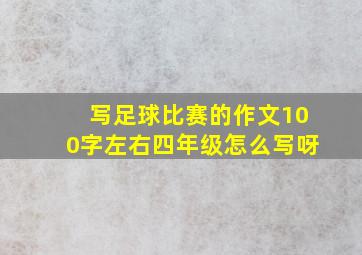 写足球比赛的作文100字左右四年级怎么写呀